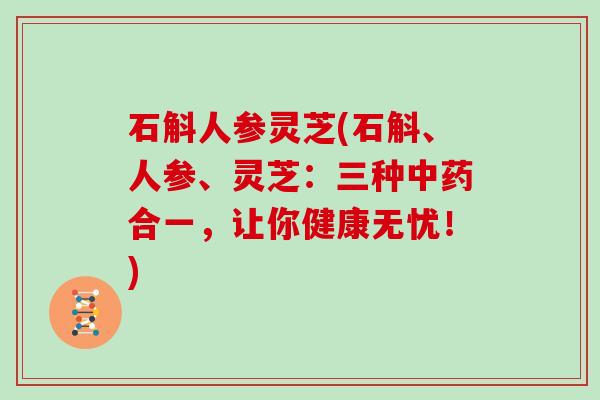 石斛人参灵芝(石斛、人参、灵芝：三种中药合一，让你健康无忧！)